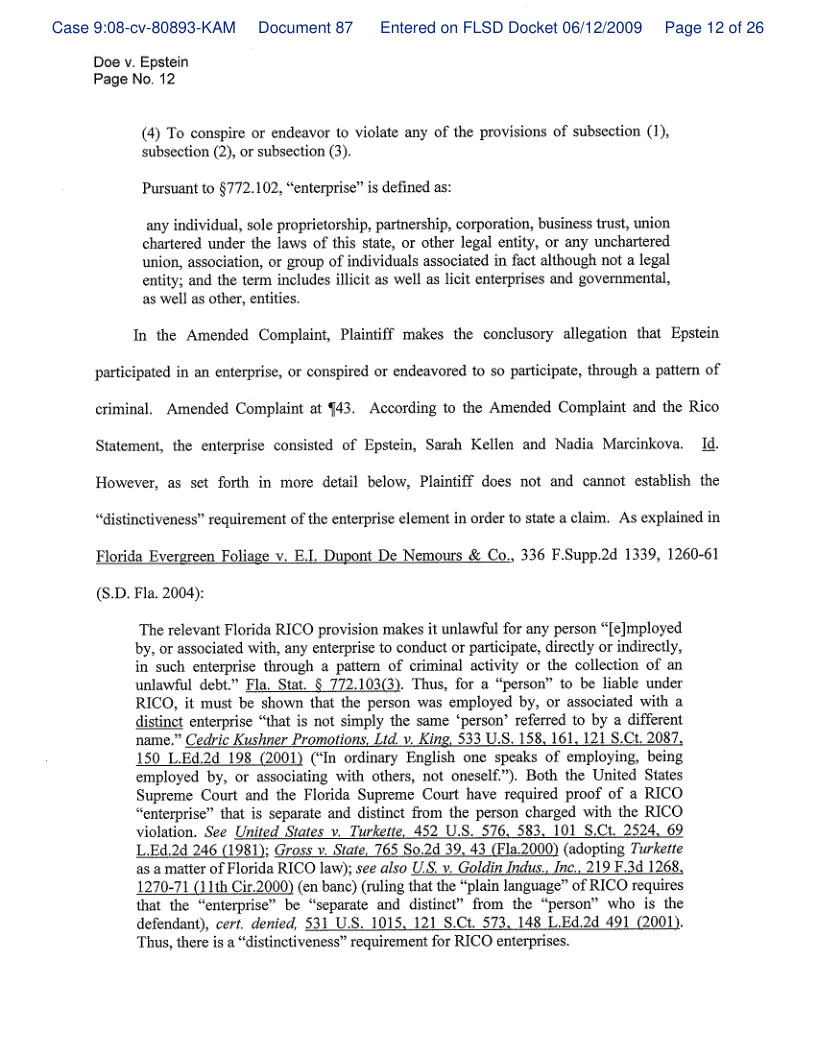 Case 9:08-cv-80893-KAM Document 87 Entered on FLSD Docket 06/12/2009 Page 12 of 26

Doe v. Epstein
Page No. 12

(4) To conspire or endeavor to violate any of the provisions of subsection (1), subsection (2), or subsection (3).

Pursuant to §772.102, "enterprise" is defined as:

any individual, sole proprietorship, partnership, corporation, business trust, union chartered under the laws of this state, or other legal entity, or any unchartered union, association, or group of individuals associated in fact although not a legal entity; and the term includes illicit as well as licit enterprises and governmental, as well as other, entities.

In the Amended Complaint, Plaintiff makes the conclusory allegation that Epstein participated in an enterprise, or conspired or endeavored to so participate, through a pattern of criminal. Amended Complaint at ¶43. According to the Amended Complaint and the Rico Statement, the enterprise consisted of Epstein, Sarah Kellen and Nadia Marcinkova. Id. However, as set forth in more detail below, Plaintiff does not and cannot establish the "distinctiveness" requirement of the enterprise element in order to state a claim. As explained in Florida Evergreen Foliage v. E.I. Dupont De Nemours & Co., 336 F.Supp.2d 1339, 1260-61 (S.D. Fla. 2004):

The relevant Florida RICO provision makes it unlawful for any person "[e]mployed by, or associated with, any enterprise to conduct or participate, directly or indirectly, in such enterprise through a pattern of criminal activity or the collection of an unlawful debt." Fla. Stat. § 772.103(3). Thus, for a "person" to be liable under RICO, it must be shown that the person was employed by, or associated with a distinct enterprise "that is not simply the same 'person' referred to by a different name." Cedric Kushner Promotions, Ltd. v. King, 533 U.S. 158, 161, 121 S.Ct. 2087, 150 L.Ed.2d 198 (2001) ("In ordinary English one speaks of employing, being employed by, or associating with others, not oneself."). Both the United States Supreme Court and the Florida Supreme Court have required proof of a RICO "enterprise" that is separate and distinct from the person charged with the RICO violation. See United States v. Turkette, 452 U.S. 576, 583, 101 S.Ct. 2524, 69 L.Ed.2d 246 (1981); Gross v. State, 765 So.2d 39, 43 (Fla.2000) (adopting Turkette as a matter of Florida RICO law); see also U.S. v. Goldin Indus., Inc., 219 F.3d 1268, 1270-71 (11th Cir.2000) (en banc) (ruling that the "plain language" of RICO requires that the "enterprise" be "separate and distinct" from the "person" who is the defendant), cert. denied, 531 U.S. 1015, 121 S.Ct. 573, 148 L.Ed.2d 491 (2001). Thus, there is a "distinctiveness" requirement for RICO enterprises.